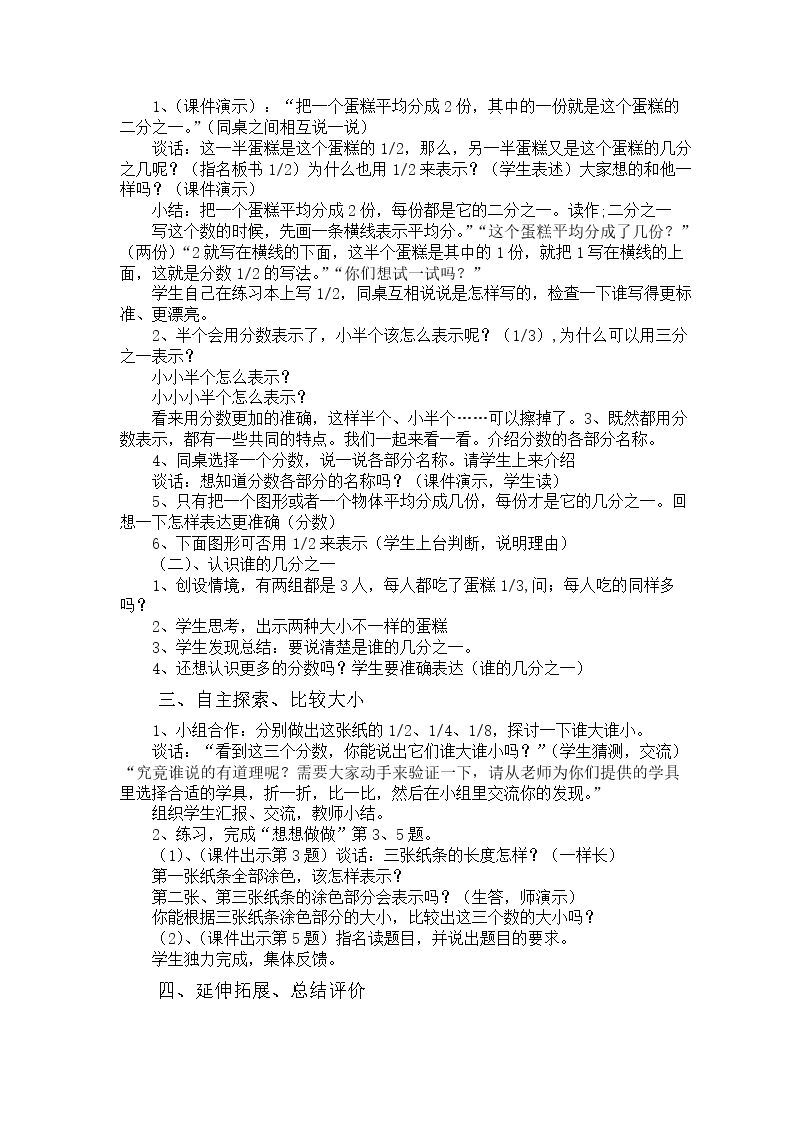 1、(课件演示)：“把一个蛋糕平均分成2份，其中的一份就是这个蛋糕的二分之一。”(同桌之间相互说一说)

谈话：这一半蛋糕是这个蛋糕的1/2，那么，另一半蛋糕又是这个蛋糕的几分之几呢？(指名板书1/2)为什么也用1/2来表示？(学生表述)大家想的和他一样吗？(课件演示)

小结：把一个蛋糕平均分成2份，每份都是它的二分之一。读作;二分之一

写这个数的时候，先画一条横线表示平均分。”“这个蛋糕平均分成了几份？”(两份)“2就写在横线的下面，这半个蛋糕是其中的1份，就把1写在横线的上面，这就是分数1/2的写法。”“你们想试一试吗？”

学生自己在练习本上写1/2，同桌互相说说是怎样写的，检查一下谁写得更标准、更漂亮。

2、半个会用分数表示了，小半个该怎么表示呢？(1/3)，为什么可以用三分之一表示？

小小半个怎么表示？

小小小半个怎么表示？

看来用分数更加的准确，这样半个、小半个……可以擦掉了。3、既然都用分数表示，都有一些共同的特点。我们一起来看一看。介绍分数的各部分名称。

4、同桌选择一个分数，说一说各部分名称。请学生上来介绍

谈话：想知道分数各部分的名称吗？(课件演示，学生读)

5、只有把一个图形或者一个物体平均分成几份，每份才是它的几分之一。回想一下怎样表达更准确(分数)

6、下面图形可否用1/2来表示(学生上台判断，说明理由)

(二)、认识谁的几分之一

1、创设情境，有两组都是3人，每人都吃了蛋糕1/3,问;每人吃的同样多吗？

2、学生思考，出示两种大小不一样的蛋糕

3、学生发现总结：要说清楚是谁的几分之一。

4、还想认识更多的分数吗？学生要准确表达(谁的几分之一)

三、自主探索、比较大小

1、小组合作：分别做出这张纸的1/2、1/4、1/8，探讨一下谁大谁小。

谈话：“看到这三个分数，你能说出它们谁大谁小吗？”(学生猜测，交流)“究竟谁说的有道理呢？需要大家动手来验证一下，请从老师为你们提供的学具里选择合适的学具，折一折，比一比，然后在小组里交流你的发现。”

组织学生汇报、交流，教师小结。

2、练习，完成“想想做做”第3、5题。

(1)、(课件出示第3题)谈话：三张纸条的长度怎样？(一样长)

第一张纸条全部涂色，该怎样表示？

第二张、第三张纸条的涂色部分会表示吗？(生答，师演示)

你能根据三张纸条涂色部分的大小，比较出这三个数的大小吗？

(2)、(课件出示第5题)指名读题目，并说出题目的要求。

学生独力完成，集体反馈。

四、延伸拓展、总结评价